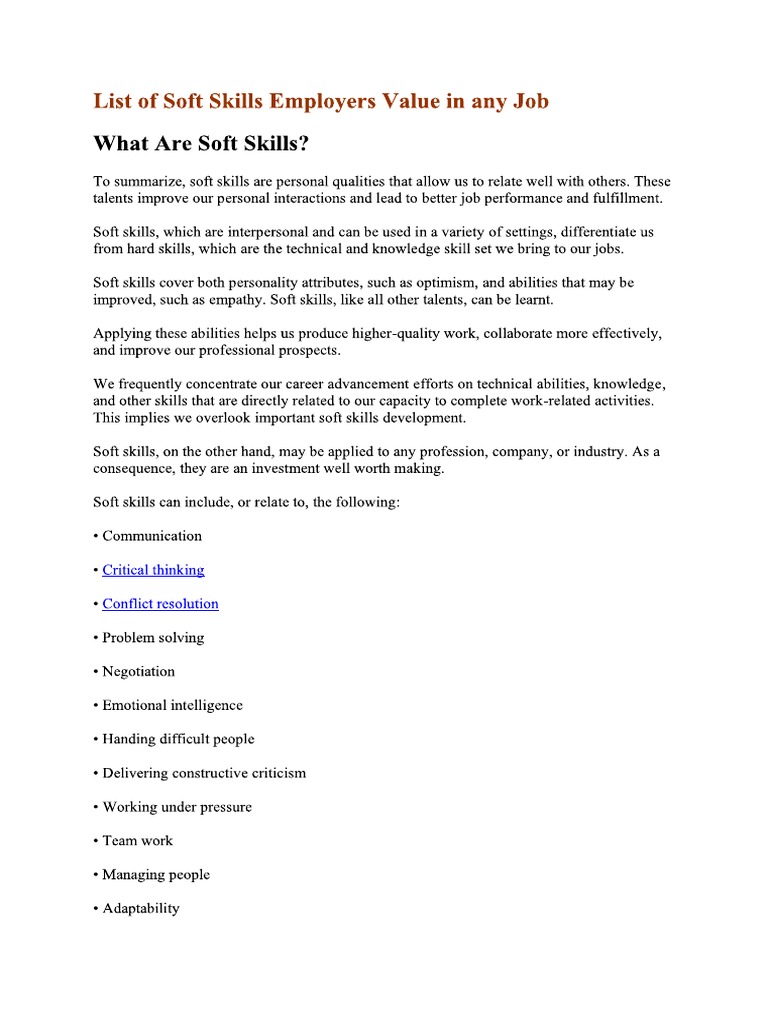 List of Soft Skills Employers Value in any Job

What Are Soft Skills?

To summarize, soft skills are personal qualities that allow us to relate well with others. These talents improve our personal interactions and lead to better job performance and fulfillment.

Soft skills, which are interpersonal and can be used in a variety of settings, differentiate us from hard skills, which are the technical and knowledge skill set we bring to our jobs.

Soft skills cover both personality attributes, such as optimism, and abilities that may be improved, such as empathy. Soft skills, like all other talents, can be learnt.

Applying these abilities helps us produce higher-quality work, collaborate more effectively, and improve our professional prospects.

We frequently concentrate our career advancement efforts on technical abilities, knowledge, and other skills that are directly related to our capacity to complete work-related activities. This implies we overlook important soft skills development.

Soft skills, on the other hand, may be applied to any profession, company, or industry. As a consequence, they are an investment well worth making.

Soft skills can include, or relate to, the following:

• Communication

• Critical thinking

• Conflict resolution

• Problem solving

• Negotiation

• Emotional intelligence

• Handing difficult people

• Delivering constructive criticism

• Working under pressure

• Team work

• Managing people

• Adaptability